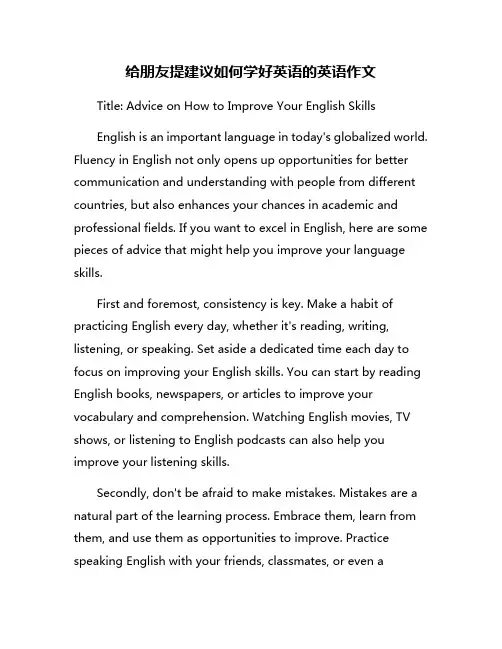 给朋友提建议如何学好英语的英语作文

Title: Advice on How to Improve Your English Skills

English is an important language in today's globalized world. Fluency in English not only opens up opportunities for better communication and understanding with people from different countries, but also enhances your chances in academic and professional fields. If you want to excel in English, here are some pieces of advice that might help you improve your language skills.

First and foremost, consistency is key. Make a habit of practicing English every day, whether it's reading, writing, listening, or speaking. Set aside a dedicated time each day to focus on improving your English skills. You can start by reading English books, newspapers, or articles to improve your vocabulary and comprehension. Watching English movies, TV shows, or listening to English podcasts can also help you improve your listening skills.

Secondly, don't be afraid to make mistakes. Mistakes are a natural part of the learning process. Embrace them, learn from them, and use them as opportunities to improve. Practice speaking English with your friends, classmates, or even a